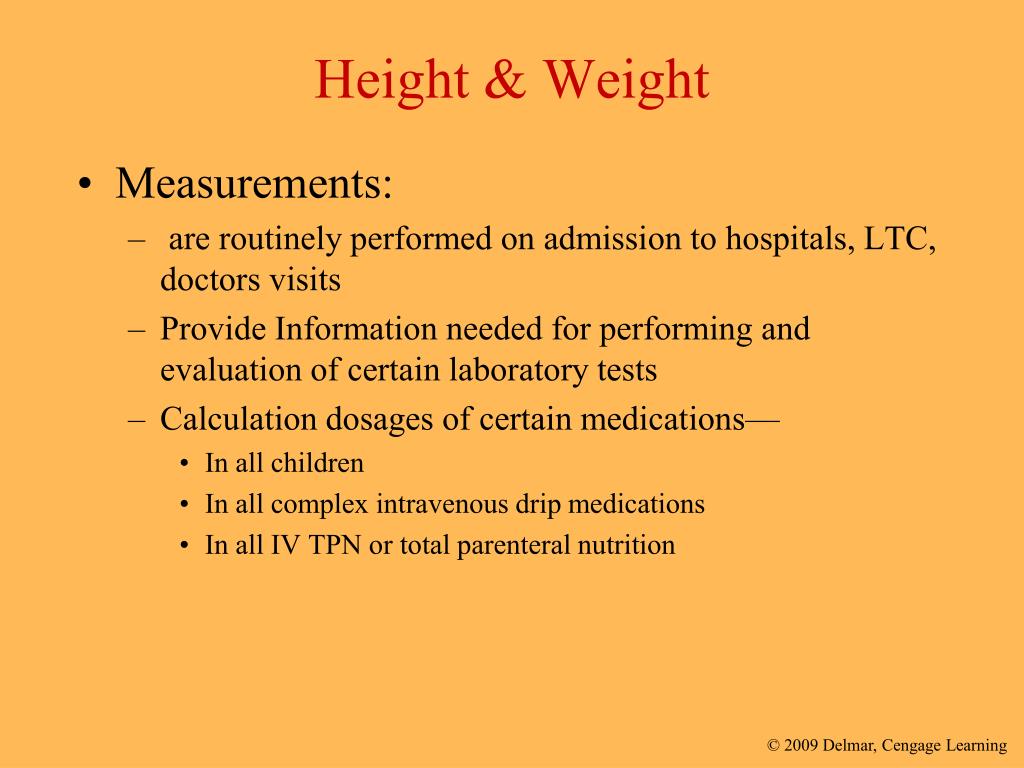 Height & Weight

• Measurements:
– are routinely performed on admission to hospitals, LTC, doctors visits
– Provide Information needed for performing and evaluation of certain laboratory tests
– Calculation dosages of certain medications—
• In all children
• In all complex intravenous drip medications
• In all IV TPN or total parenteral nutrition

© 2009 Delmar, Cengage Learning